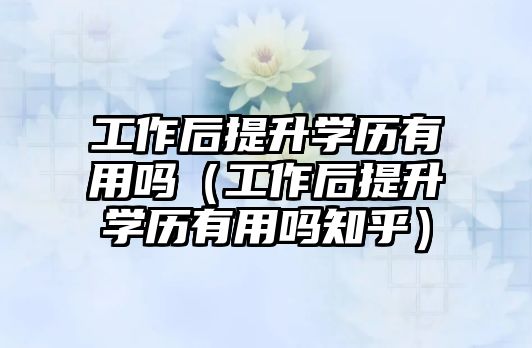 工作后提升学历有用吗（工作后提升学历有用吗知乎）